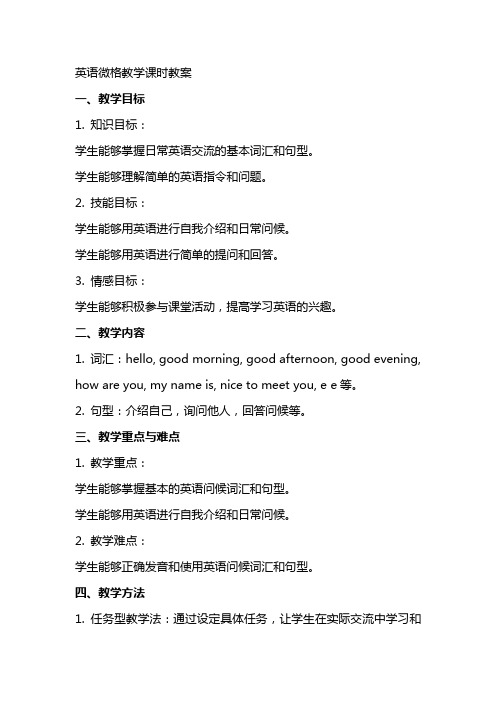 英语微格教学课时教案

一、教学目标

1. 知识目标：

学生能够掌握日常英语交流的基本词汇和句型。

学生能够理解简单的英语指令和问题。

2. 技能目标：

学生能够用英语进行自我介绍和日常问候。

学生能够用英语进行简单的提问和回答。

3. 情感目标：

学生能够积极参与课堂活动，提高学习英语的兴趣。

二、教学内容

1. 词汇：hello, good morning, good afternoon, good evening, how are you, my name is, nice to meet you, e e 等。

2. 句型：介绍自己，询问他人，回答问候等。

三、教学重点与难点

1. 教学重点：

学生能够掌握基本的英语问候词汇和句型。

学生能够用英语进行自我介绍和日常问候。

2. 教学难点：

学生能够正确发音和使用英语问候词汇和句型。

四、教学方法

1. 任务型教学法：通过设定具体任务，让学生在实际交流中学习和